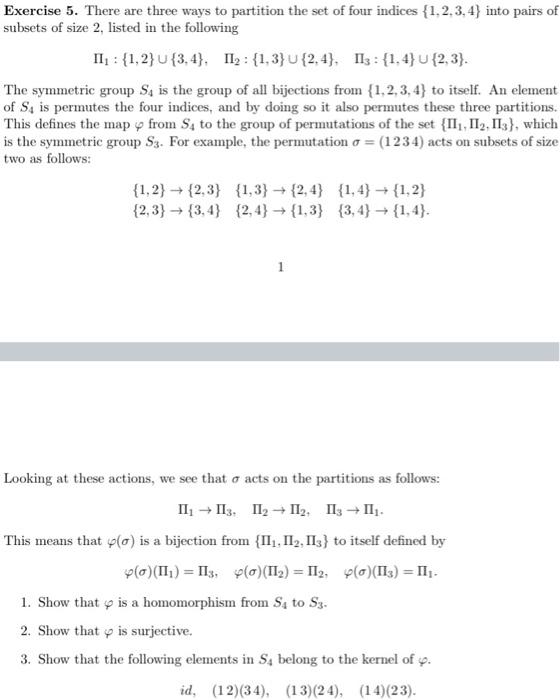 **Exercise 5.** There are three ways to partition the set of four indices $\{1,2,3,4\}$ into pairs of subsets of size 2, listed in the following

$\Pi_1 : \{1,2\} \cup \{3,4\}, \quad \Pi_2 : \{1,3\} \cup \{2,4\}, \quad \Pi_3 : \{1,4\} \cup \{2,3\}.$

The symmetric group $S_4$ is the group of all bijections from $\{1,2,3,4\}$ to itself. An element of $S_4$ is permutes the four indices, and by doing so it also permutes these three partitions. This defines the map $\varphi$ from $S_4$ to the group of permutations of the set $\{\Pi_1, \Pi_2, \Pi_3\}$, which is the symmetric group $S_3$. For example, the permutation $\sigma = (1\,2\,3\,4)$ acts on subsets of size two as follows:

$\{1,2\} \to \{2,3\} \quad \{1,3\} \to \{2,4\} \quad \{1,4\} \to \{1,2\}$
$\{2,3\} \to \{3,4\} \quad \{2,4\} \to \{1,3\} \quad \{3,4\} \to \{1,4\}.$

1

Looking at these actions, we see that $\sigma$ acts on the partitions as follows:

$\Pi_1 \to \Pi_3, \quad \Pi_2 \to \Pi_2, \quad \Pi_3 \to \Pi_1.$

This means that $\varphi(\sigma)$ is a bijection from $\{\Pi_1, \Pi_2, \Pi_3\}$ to itself defined by

$\varphi(\sigma)(\Pi_1) = \Pi_3, \quad \varphi(\sigma)(\Pi_2) = \Pi_2, \quad \varphi(\sigma)(\Pi_3) = \Pi_1.$

1. Show that $\varphi$ is a homomorphism from $S_4$ to $S_3$.

2. Show that $\varphi$ is surjective.

3. Show that the following elements in $S_4$ belong to the kernel of $\varphi$.

$id, \quad (1\,2)(3\,4), \quad (1\,3)(2\,4), \quad (1\,4)(2\,3).$